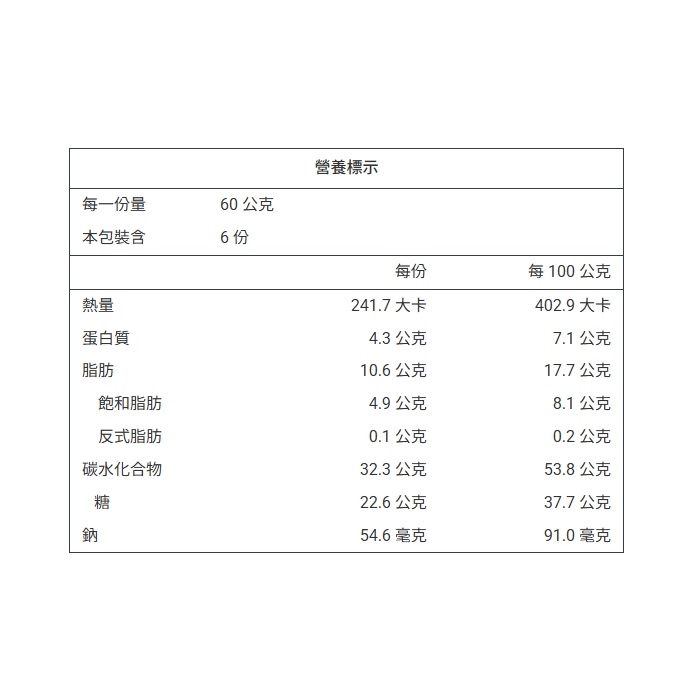 營養標示

每一份量 60 公克
本包裝含 6 份

| | 每份 | 每 100 公克 |
|---|---|---|
| 熱量 | 241.7 大卡 | 402.9 大卡 |
| 蛋白質 | 4.3 公克 | 7.1 公克 |
| 脂肪 | 10.6 公克 | 17.7 公克 |
| 飽和脂肪 | 4.9 公克 | 8.1 公克 |
| 反式脂肪 | 0.1 公克 | 0.2 公克 |
| 碳水化合物 | 32.3 公克 | 53.8 公克 |
| 糖 | 22.6 公克 | 37.7 公克 |
| 鈉 | 54.6 毫克 | 91.0 毫克 |